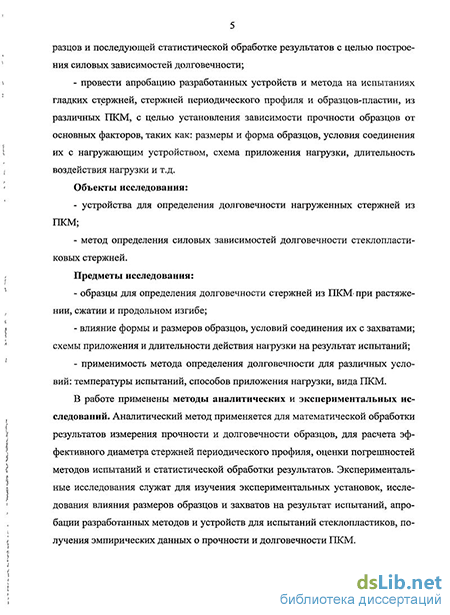 5

разцов и последующей статистической обработке результатов с целью построения силовых зависимостей долговечности;

- провести апробацию разработанных устройств и метода на испытаниях гладких стержней, стержней периодического профиля и образцов-пластин, из различных ПКМ, с целью установления зависимости прочности образцов от основных факторов, таких как: размеры и форма образцов, условия соединения их с нагружающим устройством, схема приложения нагрузки, длительность воздействия нагрузки и т.д.

Объекты исследования:

- устройства для определения долговечности нагруженных стержней из ПКМ;

- метод определения силовых зависимостей долговечности стеклопластиковых стержней.

Предметы исследования:

- образцы для определения долговечности стержней из ПКМ при растяжении, сжатии и продольном изгибе;

- влияние формы и размеров образцов, условий соединения их с захватами; схемы приложения и длительности действия нагрузки на результат испытаний;

- применимость метода определения долговечности для различных условий: температуры испытаний, способов приложения нагрузки, вида ПКМ.

В работе применены методы аналитических и экспериментальных исследований. Аналитический метод применяется для математической обработки результатов измерения прочности и долговечности образцов, для расчета эффективного диаметра стержней периодического профиля, оценки погрешностей методов испытаний и статистической обработки результатов. Экспериментальные исследования служат для изучения экспериментальных установок, исследования влияния размеров образцов и захватов на результат испытаний, апробации разработанных методов и устройств для испытаний стеклопластиков, получения эмпирических данных о прочности и долговечности ПКМ.

dsLib.net
библиотека диссертаций